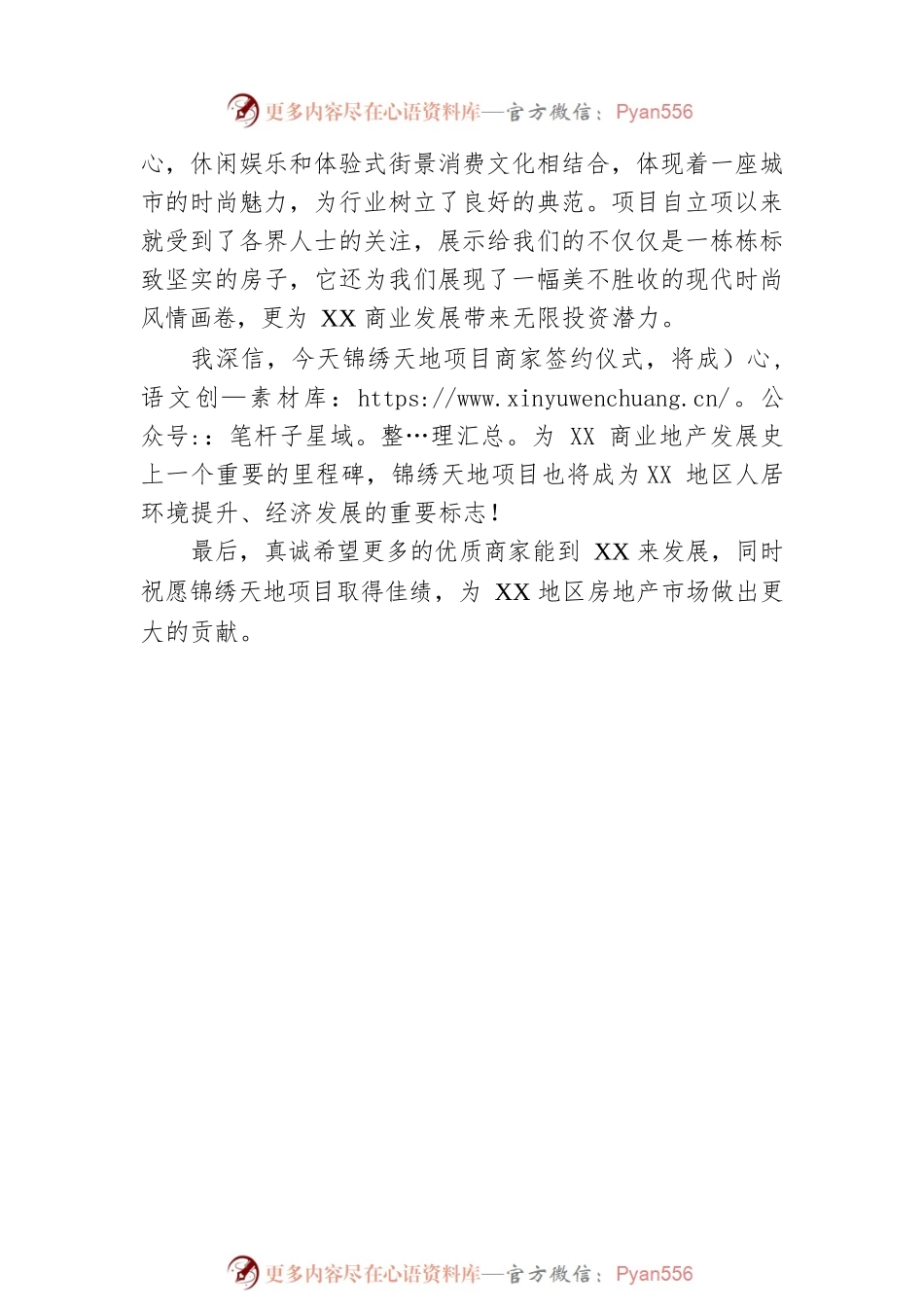 更多内容尽在心语资料库—官方微信：Pyan556

心，休闲娱乐和体验式街景消费文化相结合，体现着一座城市的时尚魅力，为行业树立了良好的典范。项目自立项以来就受到了各界人士的关注，展示给我们的不仅仅是一栋栋标致坚实的房子，它还为我们展现了一幅美不胜收的现代时尚风情画卷，更为 XX 商业发展带来无限投资潜力。

我深信，今天锦绣天地项目商家签约仪式，将成）心，语文创—素材库：https://www.xinyuwenchuang.cn/。公众号：：笔杆子星域。整…理汇总。为 XX 商业地产发展史上一个重要的里程碑，锦绣天地项目也将成为 XX 地区人居环境提升、经济发展的重要标志！

最后，真诚希望更多的优质商家能到 XX 来发展，同时祝愿锦绣天地项目取得佳绩，为 XX 地区房地产市场做出更大的贡献。

更多内容尽在心语资料库—官方微信：Pyan556